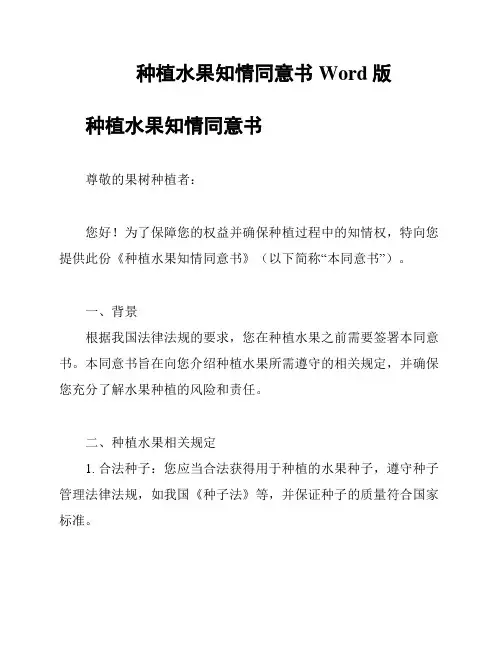 种植水果知情同意书 Word 版

种植水果知情同意书

尊敬的果树种植者：

您好！为了保障您的权益并确保种植过程中的知情权，特向您提供此份《种植水果知情同意书》（以下简称“本同意书”）。

一、背景

根据我国法律法规的要求，您在种植水果之前需要签署本同意书。本同意书旨在向您介绍种植水果所需遵守的相关规定，并确保您充分了解水果种植的风险和责任。

二、种植水果相关规定

1. 合法种子：您应当合法获得用于种植的水果种子，遵守种子管理法律法规，如我国《种子法》等，并保证种子的质量符合国家标准。